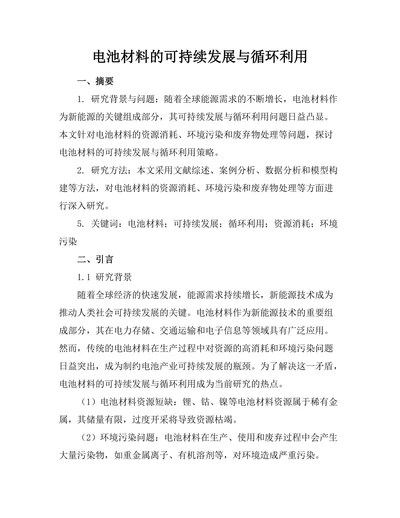 电池材料的可持续发展与循环利用

一、摘要

1. 研究背景与问题：随着全球能源需求的不断增长，电池材料作为新能源的关键组成部分，其可持续发展与循环利用问题日益凸显。本文针对电池材料的资源消耗、环境污染和废弃物处理等问题，探讨电池材料的可持续发展与循环利用策略。

2. 研究方法：本文采用文献综述、案例分析、数据分析和模型构建等方法，对电池材料的资源消耗、环境污染和废弃物处理等方面进行深入研究。

5. 关键词：电池材料；可持续发展；循环利用；资源消耗；环境污染

二、引言

1.1 研究背景

随着全球经济的快速发展，能源需求持续增长，新能源技术成为推动人类社会可持续发展的关键。电池材料作为新能源技术的重要组成部分，其在电力存储、交通运输和电子信息等领域具有广泛应用。然而，传统的电池材料在生产过程中对资源的高消耗和环境污染问题日益突出，成为制约电池产业可持续发展的瓶颈。为了解决这一矛盾，电池材料的可持续发展与循环利用成为当前研究的热点。

（1）电池材料资源短缺：锂、钴、镍等电池材料资源属于稀有金属，其储量有限，过度开采将导致资源枯竭。

（2）环境污染问题：电池材料在生产、使用和废弃过程中会产生大量污染物，如重金属离子、有机溶剂等，对环境造成严重污染。